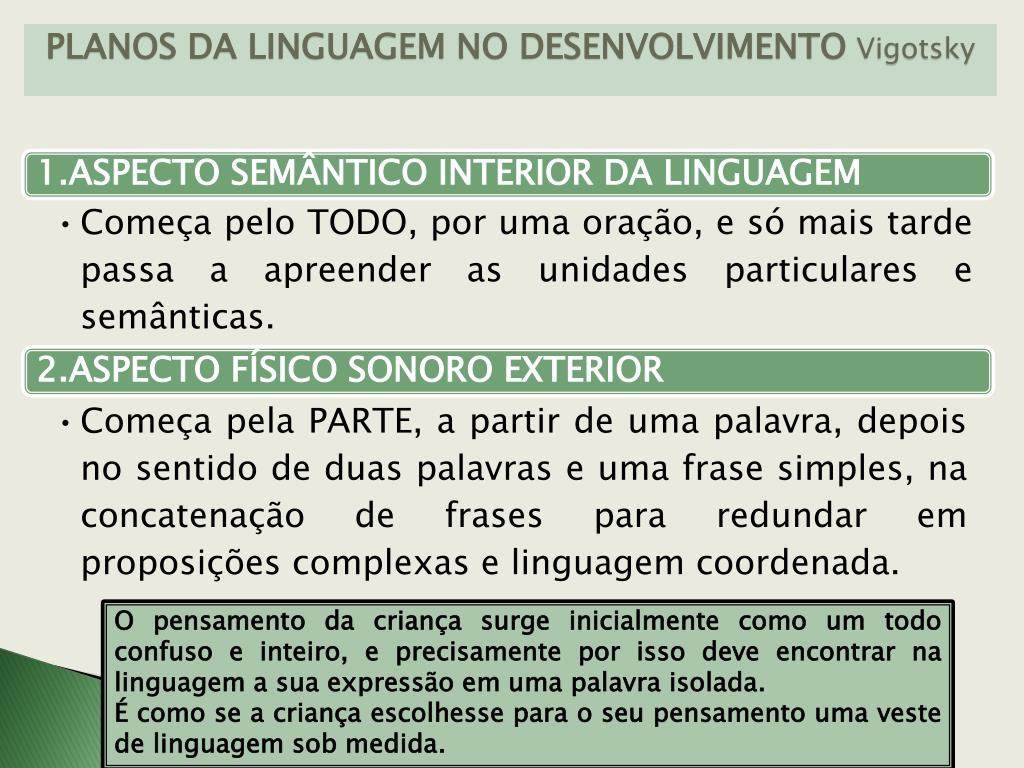 PLANOS DA LINGUAGEM NO DESENVOLVIMENTO Vigotsky

1.ASPECTO SEMÂNTICO INTERIOR DA LINGUAGEM

• Começa pelo TODO, por uma oração, e só mais tarde passa a apreender as unidades particulares e semânticas.

2.ASPECTO FÍSICO SONORO EXTERIOR

• Começa pela PARTE, a partir de uma palavra, depois no sentido de duas palavras e uma frase simples, na concatenação de frases para redundar em proposições complexas e linguagem coordenada.

O pensamento da criança surge inicialmente como um todo confuso e inteiro, e precisamente por isso deve encontrar na linguagem a sua expressão em uma palavra isolada.
É como se a criança escolhesse para o seu pensamento uma veste de linguagem sob medida.